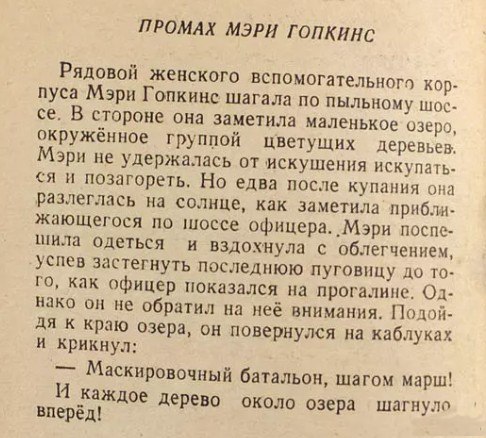 ПРОМАХ МЭРИ ГОПКИНС

Рядовой женского вспомогательного корпуса Мэри Гопкинс шагала по пыльному шоссе. В стороне она заметила маленькое озеро, окружённое группой цветущих деревьев. Мэри не удержалась от искушения искупаться и позагореть. Но едва после купания она разлеглась на солнце, как заметила приближающегося по шоссе офицера. Мэри поспешила одеться и вздохнула с облегчением, успев застегнуть последнюю пуговицу до того, как офицер показался на прогалине. Однако он не обратил на неё внимания. Подойдя к краю озера, он повернулся на каблуках и крикнул:

— Маскировочный батальон, шагом марш!

И каждое дерево около озера шагнуло вперёд!